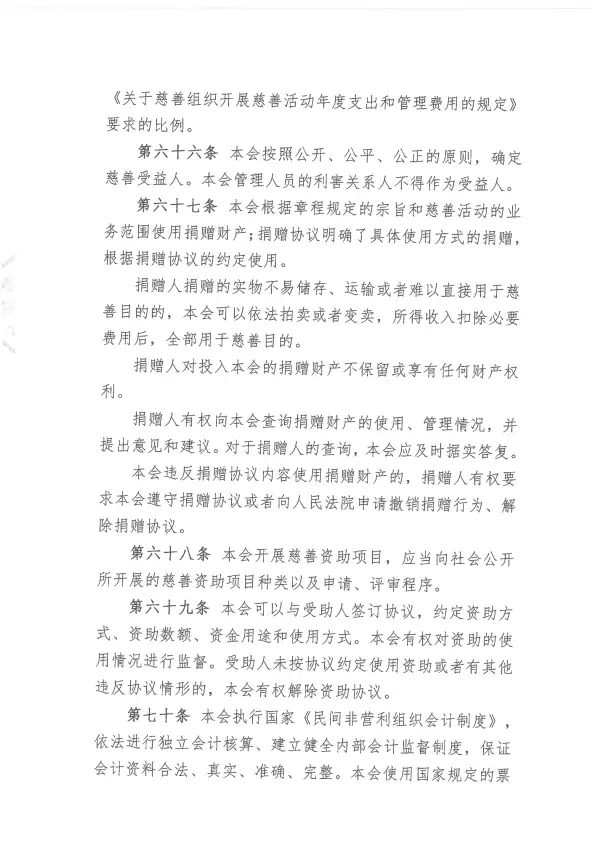 《关于慈善组织开展慈善活动年度支出和管理费用的规定》要求的比例。

第六十六条 本会按照公开、公平、公正的原则，确定慈善受益人。本会管理人员的利害关系人不得作为受益人。

第六十七条 本会根据章程规定的宗旨和慈善活动的业务范围使用捐赠财产；捐赠协议明确了具体使用方式的捐赠，根据捐赠协议的约定使用。

捐赠人捐赠的实物不易储存、运输或者难以直接用于慈善目的的，本会可以依法拍卖或者变卖，所得收入扣除必要费用后，全部用于慈善目的。

捐赠人对投入本会的捐赠财产不保留或享有任何财产权利。

捐赠人有权向本会查询捐赠财产的使用、管理情况，并提出意见和建议。对于捐赠人的查询，本会应及时据实答复。

本会违反捐赠协议内容使用捐赠财产的，捐赠人有权要求本会遵守捐赠协议或者向人民法院申请撤销捐赠行为、解除捐赠协议。

第六十八条 本会开展慈善资助项目，应当向社会公开所开展的慈善资助项目种类以及申请、评审程序。

第六十九条 本会可以与受助人签订协议，约定资助方式、资助数额、资金用途和使用方式。本会有权对资助的使用情况进行监督。受助人未按协议约定使用资助或者有其他违反协议情形的，本会有权解除资助协议。

第七十条 本会执行国家《民间非营利组织会计制度》，依法进行独立会计核算、建立健全内部会计监督制度，保证会计资料合法、真实、准确、完整。本会使用国家规定的票